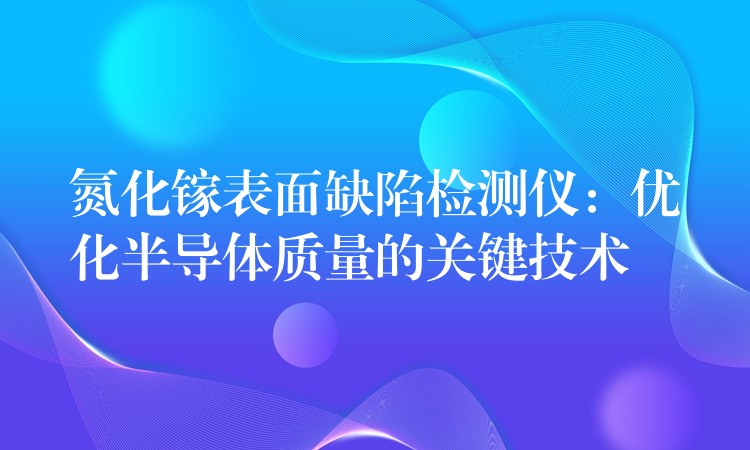 氮化镓表面缺陷检测仪：优化半导体质量的关键技术